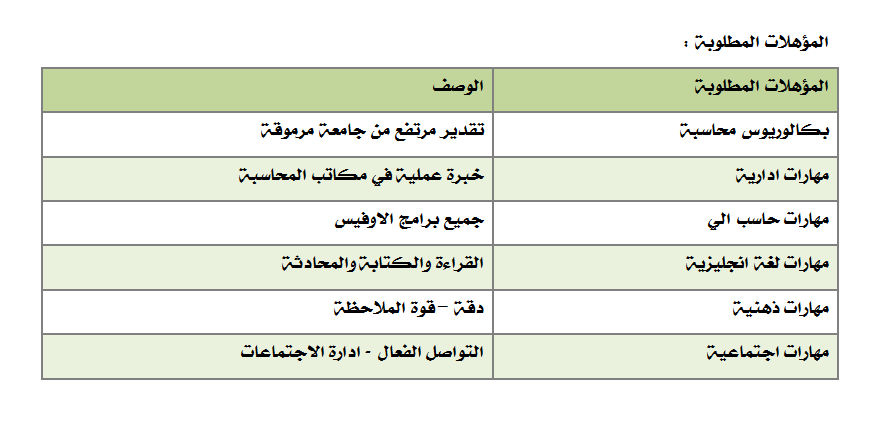 المؤهلات المطلوبة :

| المؤهلات المطلوبة | الوصف |
|---|---|
| بكالوريوس محاسبة | تقدير مرتفع من جامعة مرموقة |
| مهارات ادارية | خبرة عملية في مكاتب المحاسبة |
| مهارات حاسب الي | جميع برامج الاوفيس |
| مهارات لغة انجليزية | القراءة والكتابة والمحادثة |
| مهارات ذهنية | دقة –قوة الملاحظة |
| مهارات اجتماعية | التواصل الفعال - ادارة الاجتماعات |